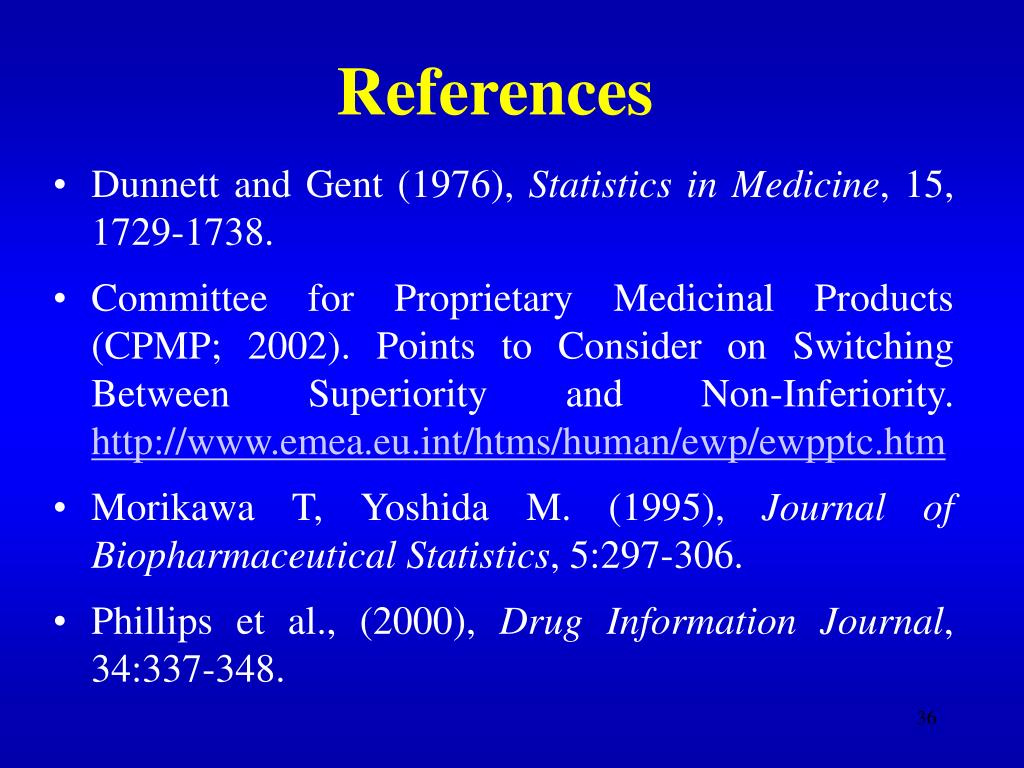 References

• Dunnett and Gent (1976), Statistics in Medicine, 15, 1729-1738.

• Committee for Proprietary Medicinal Products (CPMP; 2002). Points to Consider on Switching Between Superiority and Non-Inferiority. http://www.emea.eu.int/htms/human/ewp/ewpptc.htm

• Morikawa T, Yoshida M. (1995), Journal of Biopharmaceutical Statistics, 5:297-306.

• Phillips et al., (2000), Drug Information Journal, 34:337-348.

36